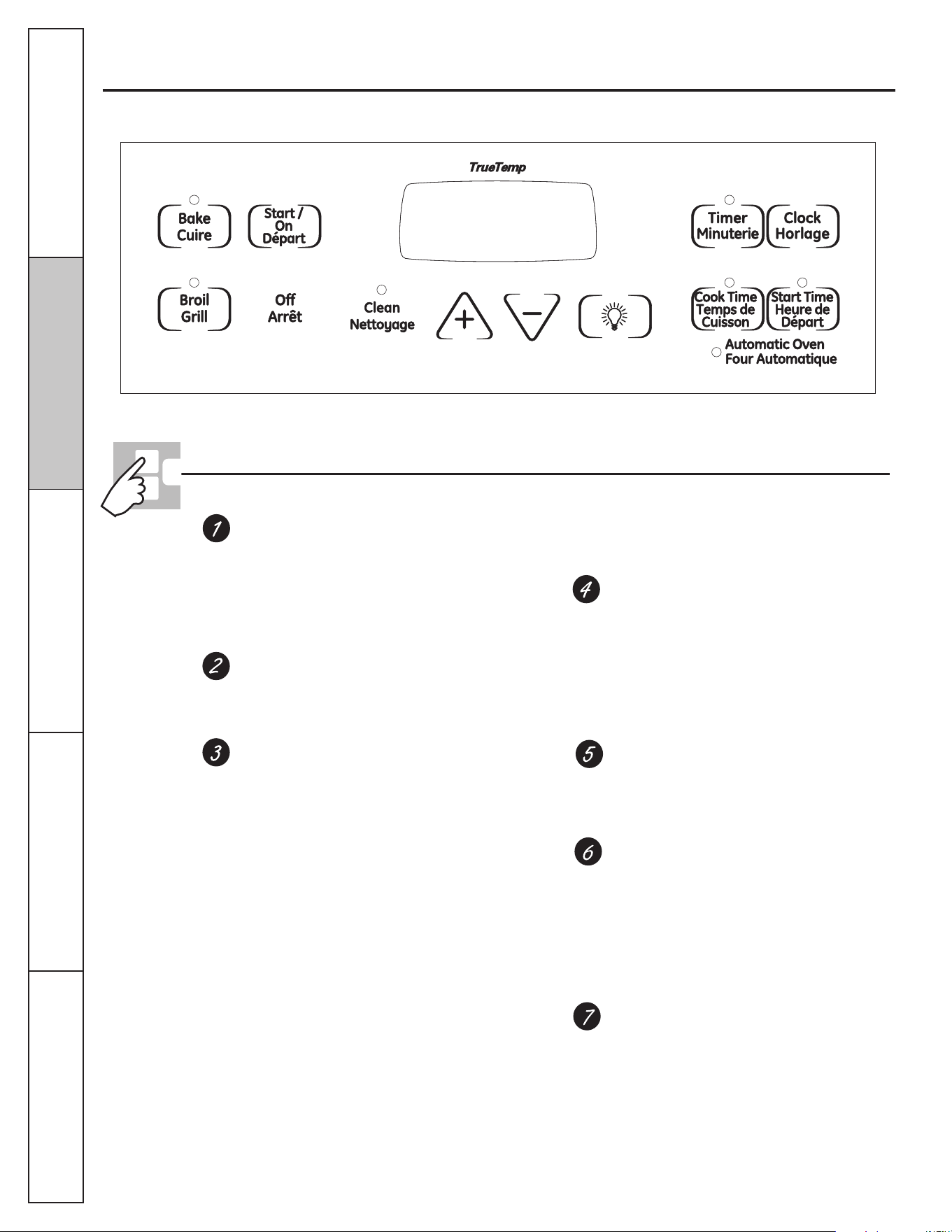 TrueTemp

Bake
Cuire

Start /
On
Départ

Timer
Minuterie

Clock
Horlage

Broil
Grill

Off
Arrêt

Clean
Nettoyage

+

−

Cook Time
Temps de
Cuisson

Start Time
Heure de
Départ

Automatic Oven
Four Automatique

1

2

3

4

5

6

7